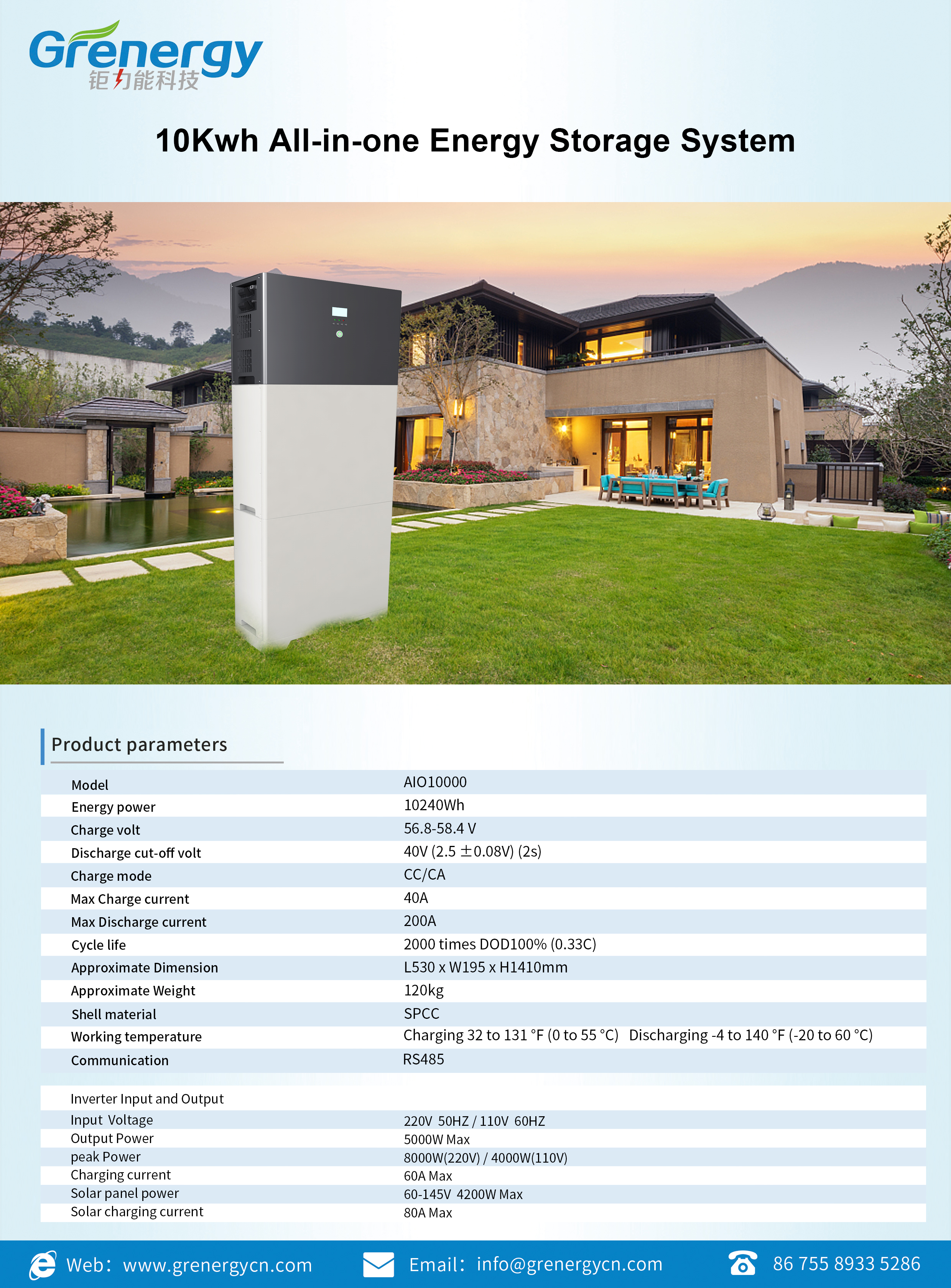 Grenergy
钜力能科技

10Kwh All-in-one Energy Storage System

Product parameters

| Model | AIO10000 |
|---|---|
| Energy power | 10240Wh |
| Charge volt | 56.8-58.4 V |
| Discharge cut-off volt | 40V (2.5 ±0.08V) (2s) |
| Charge mode | CC/CA |
| Max Charge current | 40A |
| Max Discharge current | 200A |
| Cycle life | 2000 times DOD100% (0.33C) |
| Approximate Dimension | L530 x W195 x H1410mm |
| Approximate Weight | 120kg |
| Shell material | SPCC |
| Working temperature | Charging 32 to 131 °F (0 to 55 °C)  Discharging -4 to 140 °F (-20 to 60 °C) |
| Communication | RS485 |

| Inverter Input and Output | |
|---|---|
| Input Voltage | 220V 50HZ / 110V 60HZ |
| Output Power | 5000W Max |
| peak Power | 8000W(220V) / 4000W(110V) |
| Charging current | 60A Max |
| Solar panel power | 60-145V 4200W Max |
| Solar charging current | 80A Max |

Web: www.grenergycn.com   Email: info@grenergycn.com   86 755 8933 5286